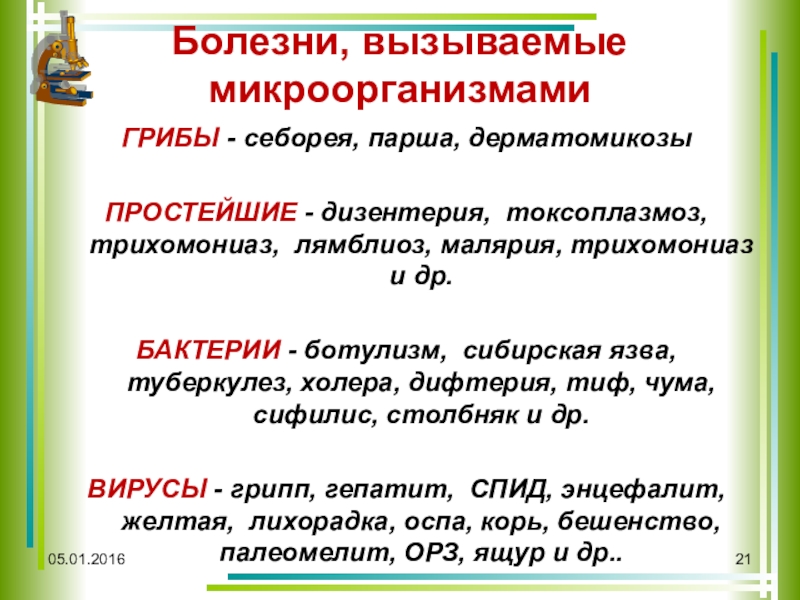 Болезни, вызываемые микроорганизмами

ГРИБЫ - себорея, парша, дерматомикозы

ПРОСТЕЙШИЕ - дизентерия, токсоплазмоз, трихомониаз, лямблиоз, малярия, трихомониаз и др.

БАКТЕРИИ - ботулизм, сибирская язва, туберкулез, холера, дифтерия, тиф, чума, сифилис, столбняк и др.

ВИРУСЫ - грипп, гепатит, СПИД, энцефалит, желтая, лихорадка, оспа, корь, бешенство, палеомелит, ОРЗ, ящур и др..

05.01.2016

21